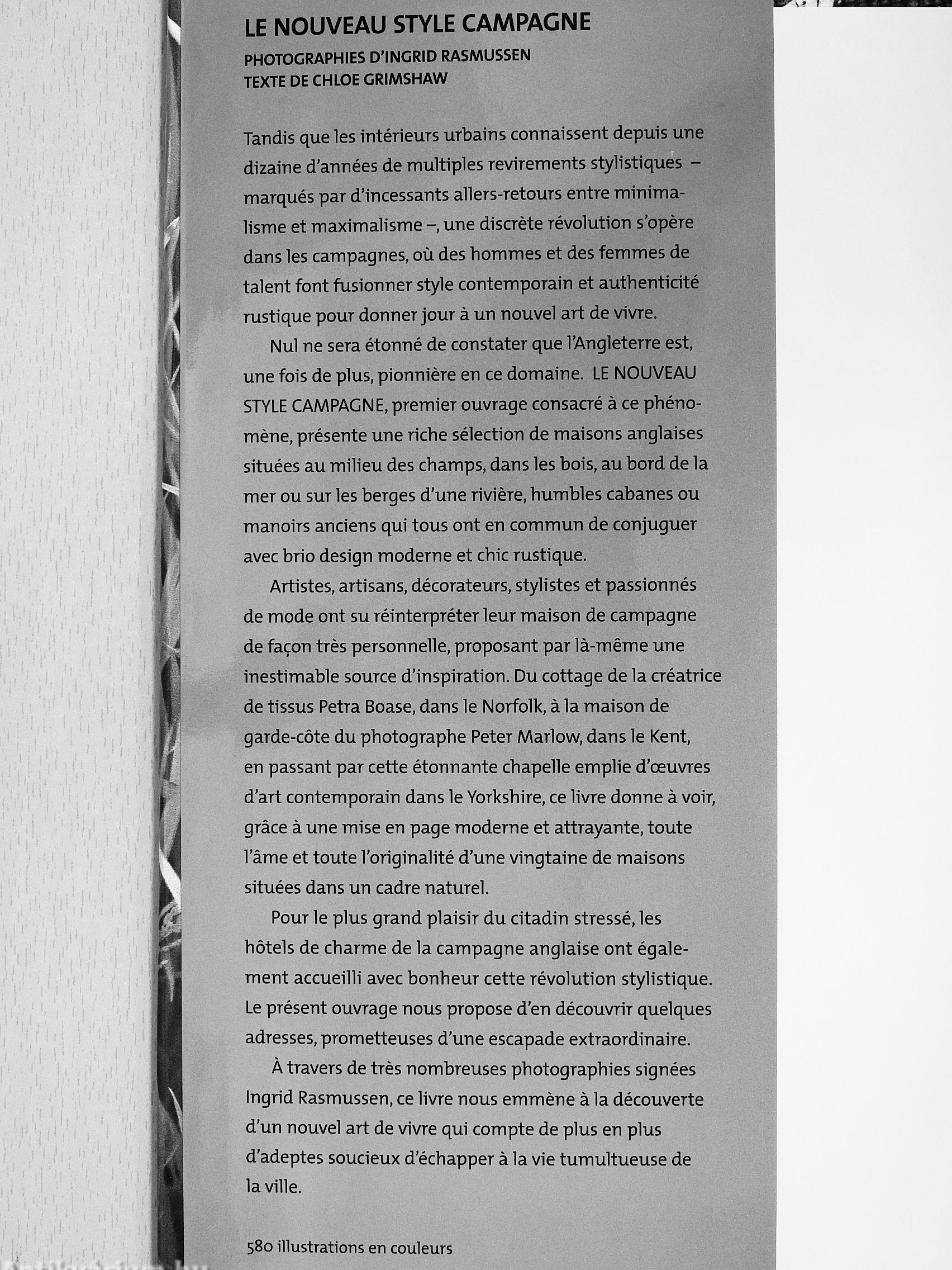 LE NOUVEAU STYLE CAMPAGNE

PHOTOGRAPHIES D'INGRID RASMUSSEN
TEXTE DE CHLOE GRIMSHAW

Tandis que les intérieurs urbains connaissent depuis une dizaine d'années de multiples revirements stylistiques – marqués par d'incessants allers-retours entre minimalisme et maximalisme –, une discrète révolution s'opère dans les campagnes, où des hommes et des femmes de talent font fusionner style contemporain et authenticité rustique pour donner jour à un nouvel art de vivre.

Nul ne sera étonné de constater que l'Angleterre est, une fois de plus, pionnière en ce domaine. LE NOUVEAU STYLE CAMPAGNE, premier ouvrage consacré à ce phénomène, présente une riche sélection de maisons anglaises situées au milieu des champs, dans les bois, au bord de la mer ou sur les berges d'une rivière, humbles cabanes ou manoirs anciens qui tous ont en commun de conjuguer avec brio design moderne et chic rustique.

Artistes, artisans, décorateurs, stylistes et passionnés de mode ont su réinterpréter leur maison de campagne de façon très personnelle, proposant par là-même une inestimable source d'inspiration. Du cottage de la créatrice de tissus Petra Boase, dans le Norfolk, à la maison de garde-côte du photographe Peter Marlow, dans le Kent, en passant par cette étonnante chapelle emplie d'œuvres d'art contemporain dans le Yorkshire, ce livre donne à voir, grâce à une mise en page moderne et attrayante, toute l'âme et toute l'originalité d'une vingtaine de maisons situées dans un cadre naturel.

Pour le plus grand plaisir du citadin stressé, les hôtels de charme de la campagne anglaise ont également accueilli avec bonheur cette révolution stylistique. Le présent ouvrage nous propose d'en découvrir quelques adresses, prometteuses d'une escapade extraordinaire.

À travers de très nombreuses photographies signées Ingrid Rasmussen, ce livre nous emmène à la découverte d'un nouvel art de vivre qui compte de plus en plus d'adeptes soucieux d'échapper à la vie tumultueuse de la ville.

580 illustrations en couleurs